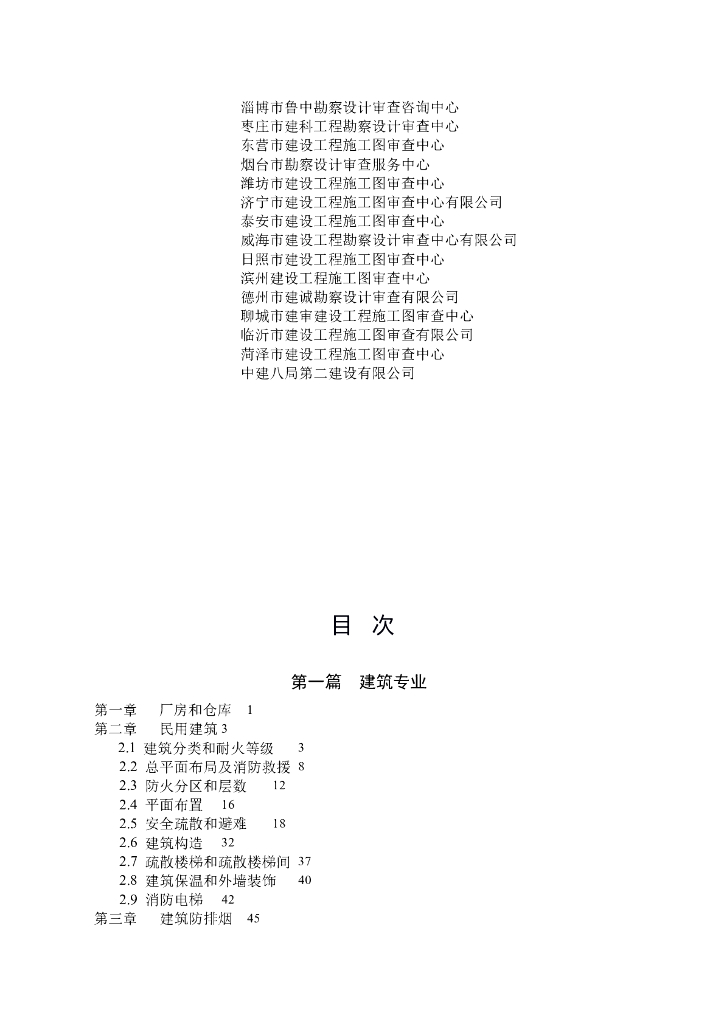 淄博市鲁中勘察设计审查咨询中心
枣庄市建科工程勘察设计审查中心
东营市建设工程施工图审查中心
烟台市勘察设计审查服务中心
潍坊市建设工程施工图审查中心
济宁市建设工程施工图审查中心有限公司
泰安市建设工程施工图审查中心
威海市建设工程勘察设计审查中心有限公司
日照市建设工程施工图审查中心
滨州建设工程施工图审查中心
德州市建诚勘察设计审查有限公司
聊城市建审建设工程施工图审查中心
临沂市建设工程施工图审查有限公司
菏泽市建设工程施工图审查中心
中建八局第二建设有限公司

目 次

第一篇 建筑专业

第一章 厂房和仓库 1
第二章 民用建筑 3
2.1 建筑分类和耐火等级 3
2.2 总平面布局及消防救援 8
2.3 防火分区和层数 12
2.4 平面布置 16
2.5 安全疏散和避难 18
2.6 建筑构造 32
2.7 疏散楼梯和疏散楼梯间 37
2.8 建筑保温和外墙装饰 40
2.9 消防电梯 42
第三章 建筑防排烟 45